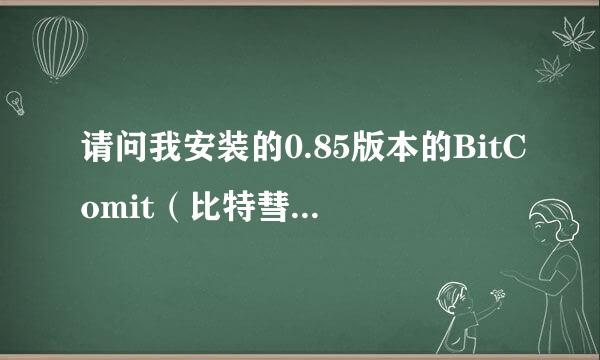 请问我安装的0.85版本的BitComit（比特彗...